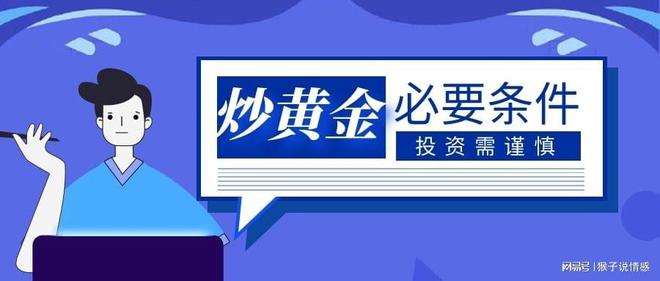 炒黄金 必要条件

投资需谨慎

网易号 | 猴子说情感